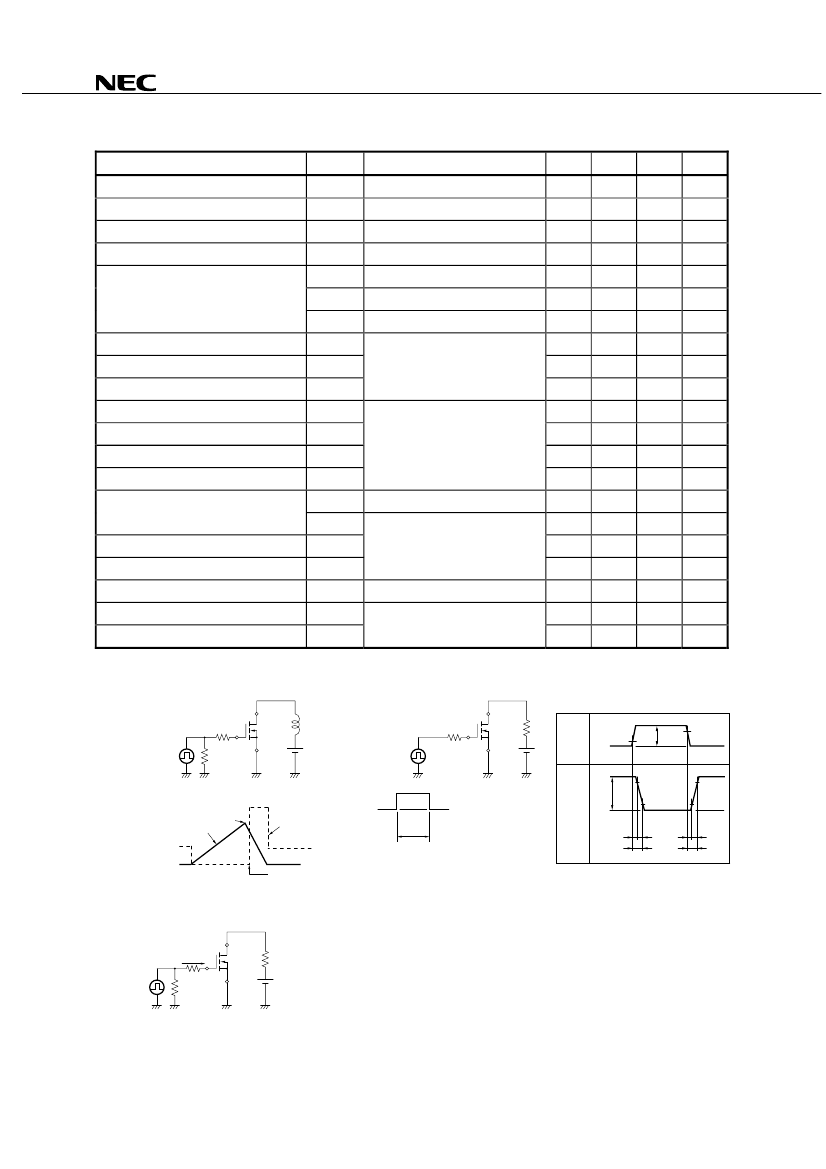 NEC